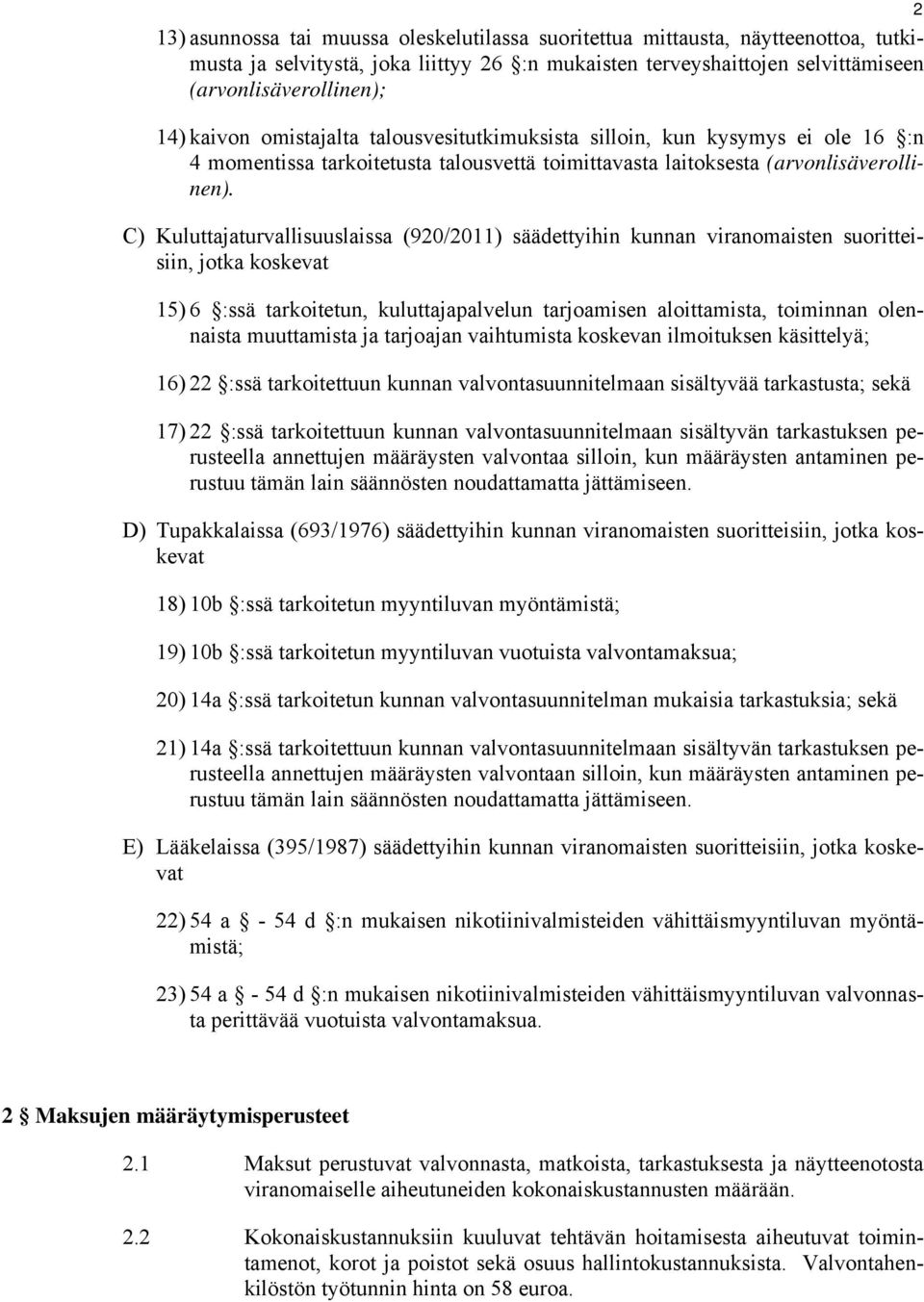 2

13) asunnossa tai muussa oleskelutilassa suoritettua mittausta, näytteenottoa, tutkimusta ja selvitystä, joka liittyy 26 §:n mukaisten terveyshaittojen selvittämiseen (arvonlisäverollinen);

14) kaivon omistajalta talousvesitutkimuksista silloin, kun kysymys ei ole 16 §:n 4 momentissa tarkoitetusta talousvettä toimittavasta laitoksesta (arvonlisäverollinen).

C) Kuluttajaturvallisuuslaissa (920/2011) säädettyihin kunnan viranomaisten suoritteisiin, jotka koskevat

15) 6 §:ssä tarkoitetun, kuluttajapalvelun tarjoamisen aloittamista, toiminnan olennaista muuttamista ja tarjoajan vaihtumista koskevan ilmoituksen käsittelyä;

16) 22 §:ssä tarkoitettuun kunnan valvontasuunnitelmaan sisältyvää tarkastusta; sekä

17) 22 §:ssä tarkoitettuun kunnan valvontasuunnitelmaan sisältyvän tarkastuksen perusteella annettujen määräysten valvontaa silloin, kun määräysten antaminen perustuu tämän lain säännösten noudattamatta jättämiseen.

D) Tupakkalaissa (693/1976) säädettyihin kunnan viranomaisten suoritteisiin, jotka koskevat

18) 10b §:ssä tarkoitetun myyntiluvan myöntämistä;

19) 10b §:ssä tarkoitetun myyntiluvan vuotuista valvontamaksua;

20) 14a §:ssä tarkoitetun kunnan valvontasuunnitelman mukaisia tarkastuksia; sekä

21) 14a §:ssä tarkoitettuun kunnan valvontasuunnitelmaan sisältyvän tarkastuksen perusteella annettujen määräysten valvontaan silloin, kun määräysten antaminen perustuu tämän lain säännösten noudattamatta jättämiseen.

E) Lääkelaissa (395/1987) säädettyihin kunnan viranomaisten suoritteisiin, jotka koskevat

22) 54 a § - 54 d §:n mukaisen nikotiinivalmisteiden vähittäismyyntiluvan myöntämistä;

23) 54 a § - 54 d §:n mukaisen nikotiinivalmisteiden vähittäismyyntiluvan valvonnasta perittävää vuotuista valvontamaksua.

2 § Maksujen määräytymisperusteet

2.1 Maksut perustuvat valvonnasta, matkoista, tarkastuksesta ja näytteenotosta viranomaiselle aiheutuneiden kokonaiskustannusten määrään.

2.2 Kokonaiskustannuksiin kuuluvat tehtävän hoitamisesta aiheutuvat toimintamenot, korot ja poistot sekä osuus hallintokustannuksista. Valvontahenkilöstön työtunnin hinta on 58 euroa.